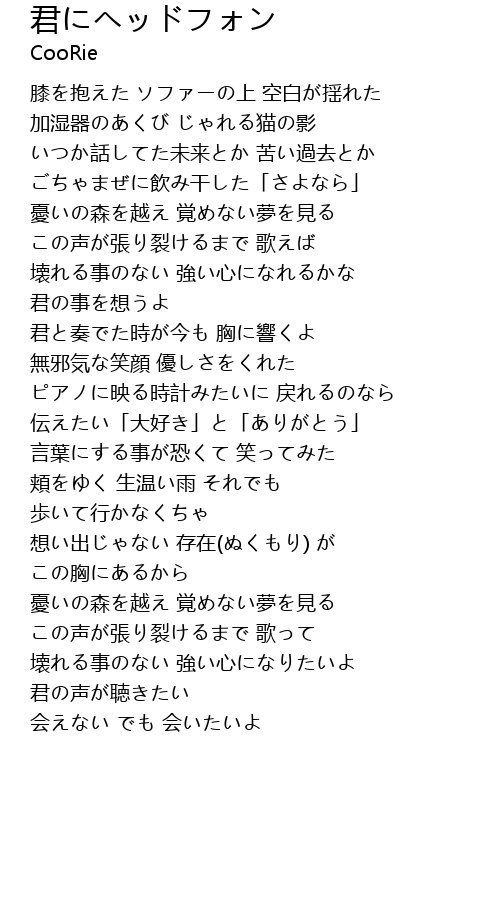 君にヘッドフォン
CooRie

膝を抱えた ソファーの上 空白が揺れた
加湿器のあくび じゃれる猫の影
いつか話してた未来とか 苦い過去とか
ごちゃまぜに飲み干した「さよなら」
憂いの森を越え 覚めない夢を見る
この声が張り裂けるまで 歌えば
壊れる事のない 強い心になれるかな
君の事を想うよ
君と奏でた時が今も 胸に響くよ
無邪気な笑顔 優しさをくれた
ピアノに映る時計みたいに 戻れるのなら
伝えたい「大好き」と「ありがとう」
言葉にする事が恐くて 笑ってみた
頬をゆく 生温い雨 それでも
歩いて行かなくちゃ
想い出じゃない 存在(ぬくもり) が
この胸にあるから
憂いの森を越え 覚めない夢を見る
この声が張り裂けるまで 歌って
壊れる事のない 強い心になりたいよ
君の声が聴きたい
会えない でも 会いたいよ